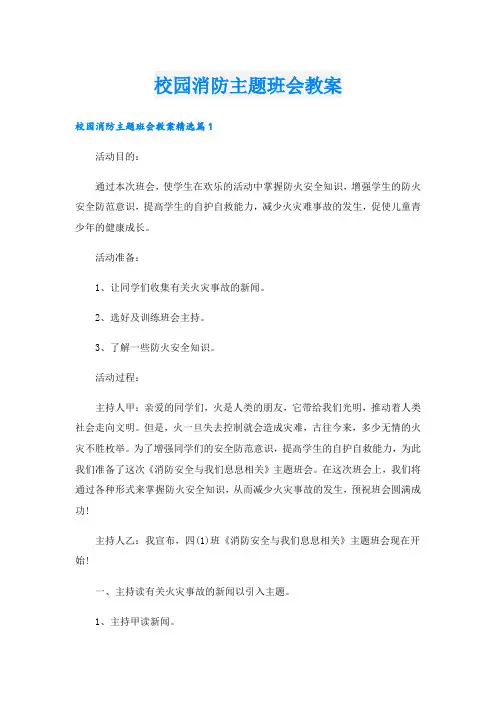 校园消防主题班会教案

校园消防主题班会教案精选篇1

活动目的：

通过本次班会，使学生在欢乐的活动中掌握防火安全知识，增强学生的防火安全防范意识，提高学生的自护自救能力，减少火灾难事故的发生，促使儿童青少年的健康成长。

活动准备：

1、让同学们收集有关火灾事故的新闻。

2、选好及训练班会主持。

3、了解一些防火安全知识。

活动过程：

主持人甲：亲爱的同学们，火是人类的朋友，它带给我们光明，推动着人类社会走向文明。但是，火一旦失去控制就会造成灾难，古往今来，多少无情的火灾不胜枚举。为了增强同学们的安全防范意识，提高学生的自护自救能力，为此我们准备了这次《消防安全与我们息息相关》主题班会。在这次班会上，我们将通过各种形式来掌握防火安全知识，从而减少火灾事故的发生，预祝班会圆满成功！

主持人乙：我宣布，四(1)班《消防安全与我们息息相关》主题班会现在开始！

一、主持读有关火灾事故的新闻以引入主题。

1、主持甲读新闻。